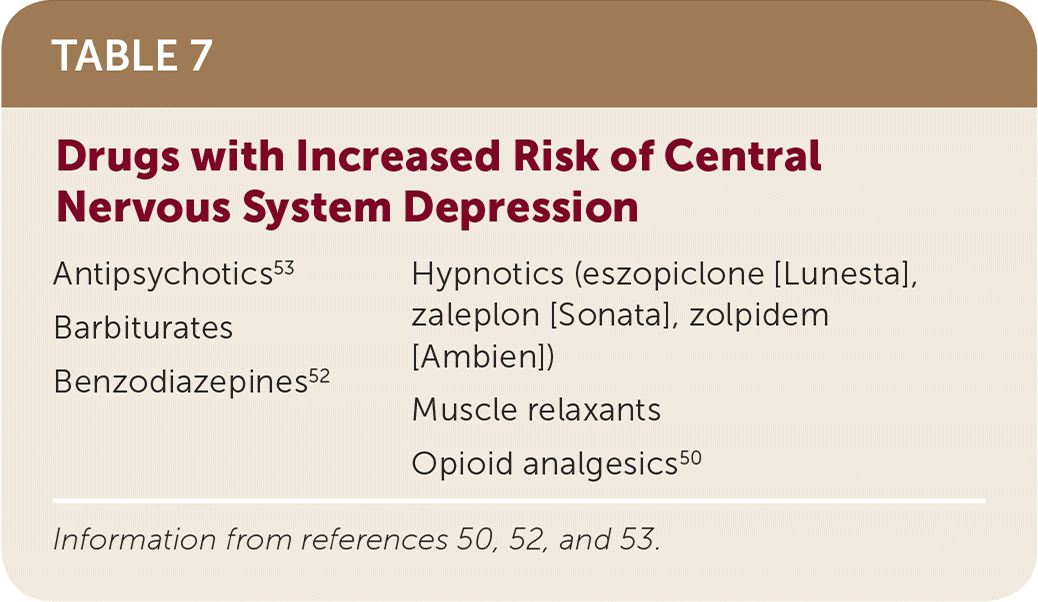 TABLE 7

Drugs with Increased Risk of Central Nervous System Depression

Antipsychotics$^{53}$

Barbiturates

Benzodiazepines$^{52}$

Hypnotics (eszopiclone [Lunesta], zaleplon [Sonata], zolpidem [Ambien])

Muscle relaxants

Opioid analgesics$^{50}$

Information from references 50, 52, and 53.